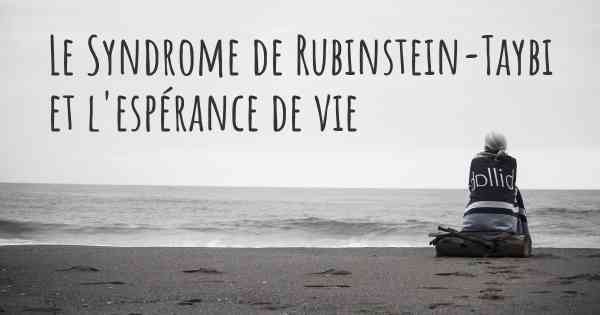 Le Syndrome de Rubinstein-Taybi et l'espérance de vie

dollid